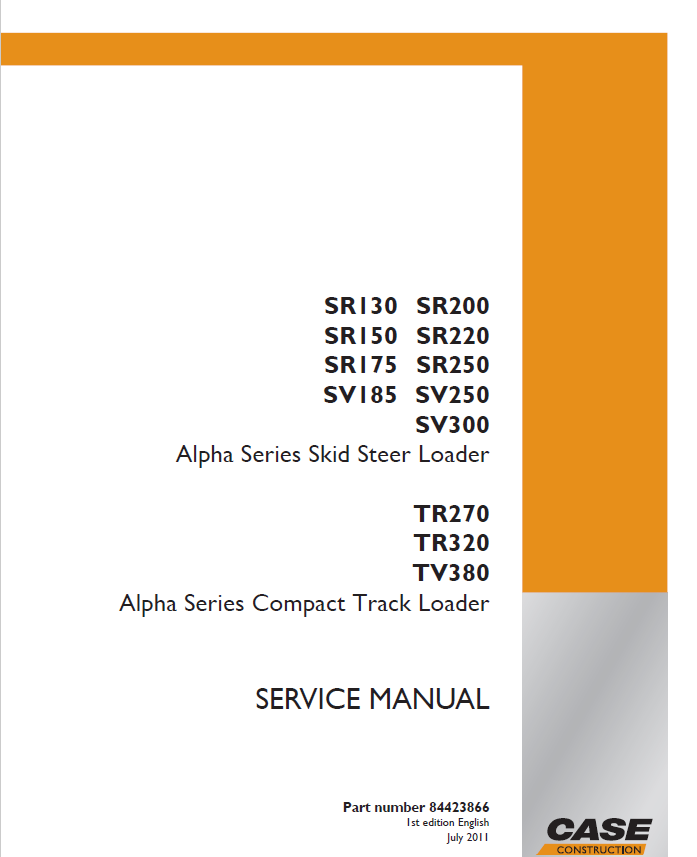 SR130 SR200
SR150 SR220
SR175 SR250
SV185 SV250
SV300
Alpha Series Skid Steer Loader

TR270
TR320
TV380
Alpha Series Compact Track Loader

SERVICE MANUAL

Part number 84423866
1st edition English
July 2011

CASE
CONSTRUCTION